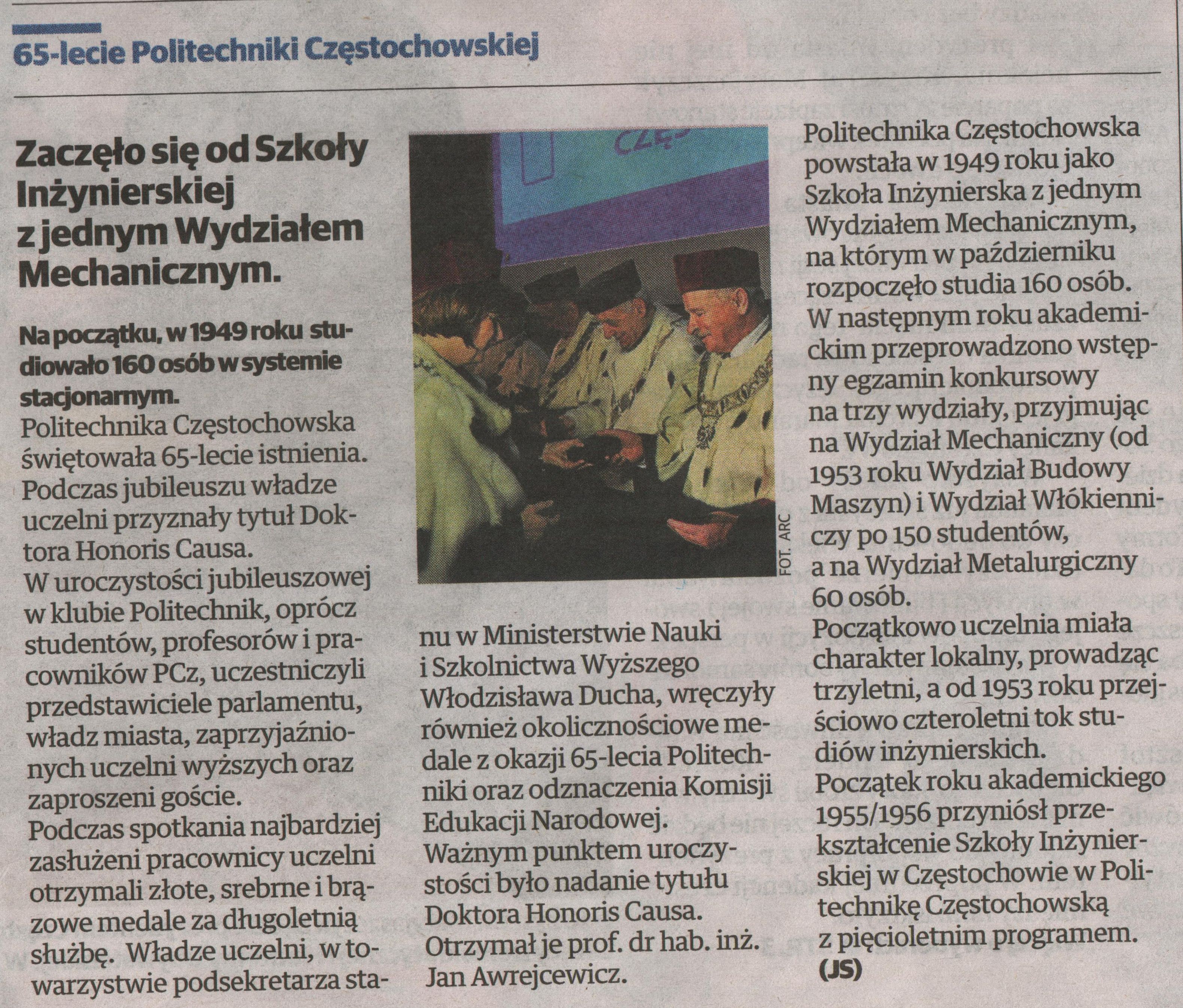 65-lecie Politechniki Częstochowskiej

Zaczęło się od Szkoły Inżynierskiej z jednym Wydziałem Mechanicznym.

Na początku, w 1949 roku studiowało 160 osób w systemie stacjonarnym.

Politechnika Częstochowska świętowała 65-lecie istnienia. Podczas jubileuszu władze uczelni przyznały tytuł Doktora Honoris Causa.

W uroczystości jubileuszowej w klubie Politechnik, oprócz studentów, profesorów i pracowników PCz, uczestniczyli przedstawiciele parlamentu, władz miasta, zaprzyjaźnionych uczelni wyższych oraz zaproszeni goście.

Podczas spotkania najbardziej zasłużeni pracownicy uczelni otrzymali złote, srebrne i brązowe medale za długoletnią służbę. Władze uczelni, w towarzystwie podsekretarza stanu w Ministerstwie Nauki i Szkolnictwa Wyższego Włodzisława Ducha, wręczyły również okolicznościowe medale z okazji 65-lecia Politechniki oraz odznaczenia Komisji Edukacji Narodowej.

Ważnym punktem uroczystości było nadanie tytułu Doktora Honoris Causa. Otrzymał je prof. dr hab. inż. Jan Awrejcewicz.

FOT. ARC

Politechnika Częstochowska powstała w 1949 roku jako Szkoła Inżynierska z jednym Wydziałem Mechanicznym, na którym w październiku rozpoczęło studia 160 osób.

W następnym roku akademickim przeprowadzono wstępny egzamin konkursowy na trzy wydziały, przyjmując na Wydział Mechaniczny (od 1953 roku Wydział Budowy Maszyn) i Wydział Włókienniczy po 150 studentów, a na Wydział Metalurgiczny 60 osób.

Początkowo uczelnia miała charakter lokalny, prowadząc trzyletni, a od 1953 roku przejściowo czteroletni tok studiów inżynierskich.

Początek roku akademickiego 1955/1956 przyniósł przekształcenie Szkoły Inżynierskiej w Częstochowie w Politechnikę Częstochowską z pięcioletnim programem.

(JS)